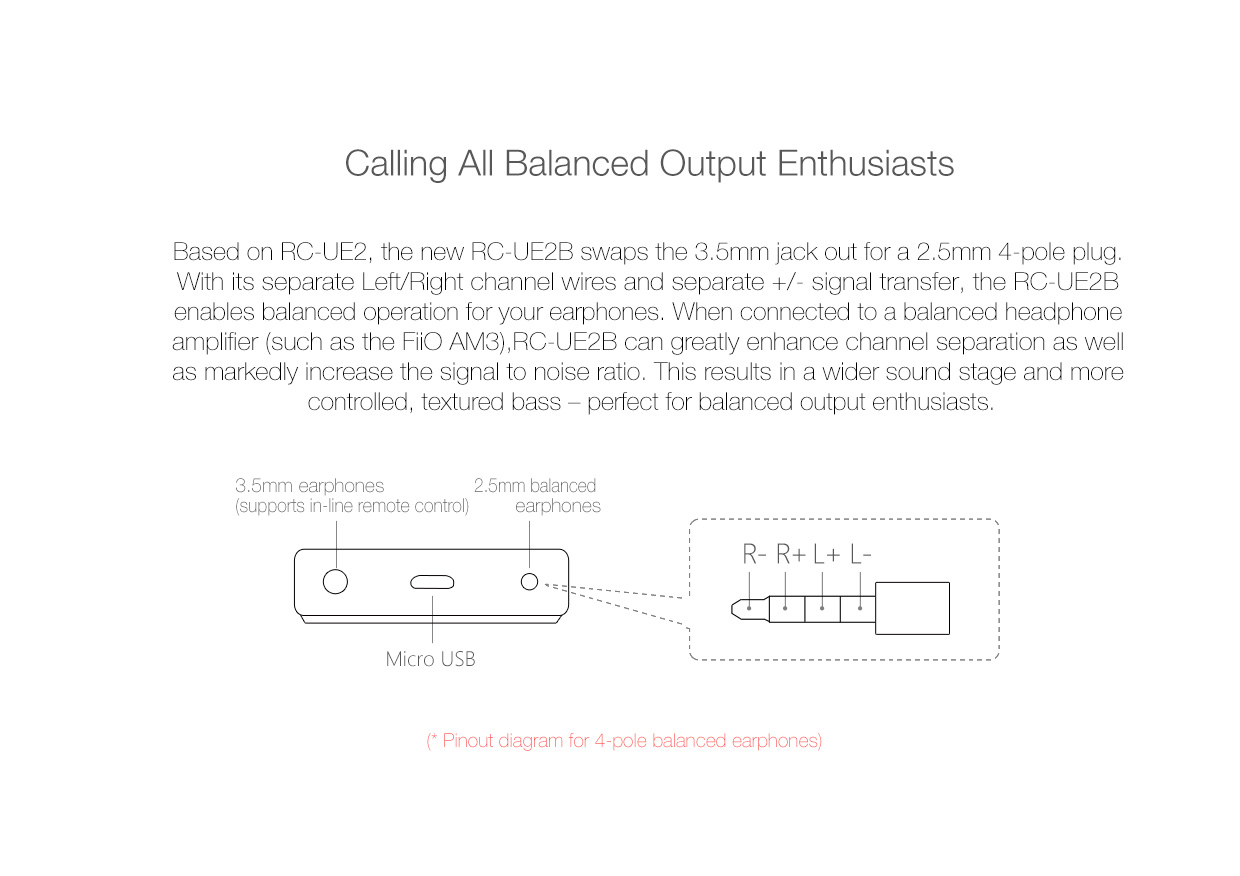 Calling All Balanced Output Enthusiasts

Based on RC-UE2, the new RC-UE2B swaps the 3.5mm jack out for a 2.5mm 4-pole plug. With its separate Left/Right channel wires and separate +/- signal transfer, the RC-UE2B enables balanced operation for your earphones. When connected to a balanced headphone amplifier (such as the FiiO AM3),RC-UE2B can greatly enhance channel separation as well as markedly increase the signal to noise ratio. This results in a wider sound stage and more controlled, textured bass – perfect for balanced output enthusiasts.

3.5mm earphones
(supports in-line remote control)

2.5mm balanced
earphones

Micro USB

R- R+ L+ L-

(* Pinout diagram for 4-pole balanced earphones)